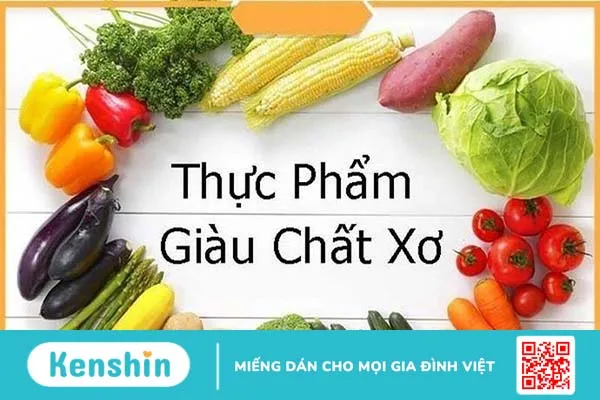 Thực Phẩm
Giàu Chất Xơ

Kenshin

MIẾNG DÁN CHO MỌI GIA ĐÌNH VIỆT